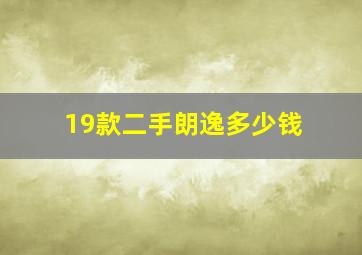 19款二手朗逸多少钱